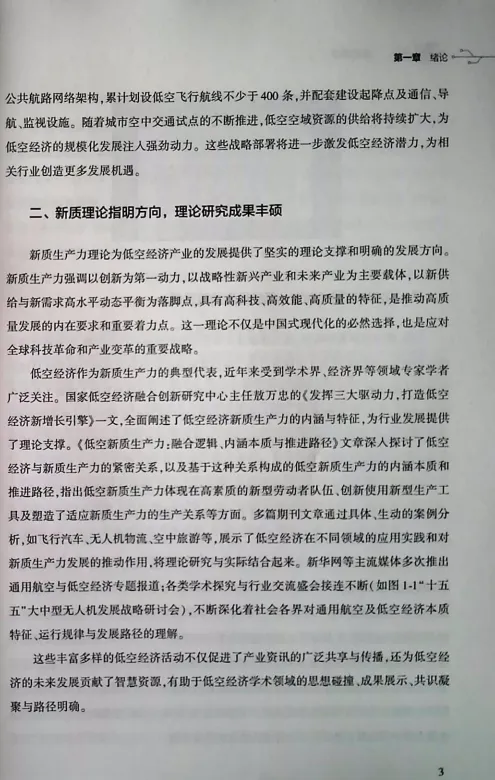 第一章 绪论

公共航路网络架构，累计划设低空飞行航线不少于400条，并配套建设起降点及通信、导航、监视设施。随着城市空中交通试点的不断推进，低空空域资源的供给将持续扩大，为低空经济的规模化发展注入强劲动力。这些战略部署将进一步激发低空经济潜力，为相关行业创造更多发展机遇。

二、新质理论指明方向，理论研究成果丰硕

新质生产力理论为低空经济产业的发展提供了坚实的理论支撑和明确的发展方向。新质生产力强调以创新为第一动力，以战略性新兴产业和未来产业为主要载体，以新供给与新需求高水平动态平衡为落脚点，具有高科技、高效能、高质量的特征，是推动高质量发展的内在要求和重要着力点。这一理论不仅是中国式现代化的必然选择，也是应对全球科技革命和产业变革的重要战略。

低空经济作为新质生产力的典型代表，近年来受到学术界、经济界等领域专家学者广泛关注。国家低空经济融合创新研究中心主任敖万忠的《发挥三大驱动力，打造低空经济新增长引擎》一文，全面阐述了低空经济新质生产力的内涵与特征，为行业发展提供了理论支撑。《低空新质生产力：融合逻辑、内涵本质与推进路径》文章深入探讨了低空经济与新质生产力的紧密关系，以及基于这种关系构成的低空新质生产力的内涵本质和推进路径，指出低空新质生产力体现在高素质的新型劳动者队伍、创新使用新型生产工具及塑造了适应新质生产力的生产关系等方面。多篇期刊文章通过具体、生动的案例分析，如飞行汽车、无人机物流、空中旅游等，展示了低空经济在不同领域的应用实践和对新质生产力发展的推动作用，将理论研究与实际结合起来。新华网等主流媒体多次推出通用航空与低空经济专题报道；各类学术探究与行业交流盛会接连不断（如图1-1“十五五”大中型无人机发展战略研讨会），不断深化着社会各界对通用航空及低空经济本质特征、运行规律与发展路径的理解。

这些丰富多样的低空经济活动不仅促进了产业资讯的广泛共享与传播，还为低空经济的未来发展贡献了智慧资源，有助于低空经济学术领域的思想碰撞、成果展示、共识凝聚与路径明确。

3